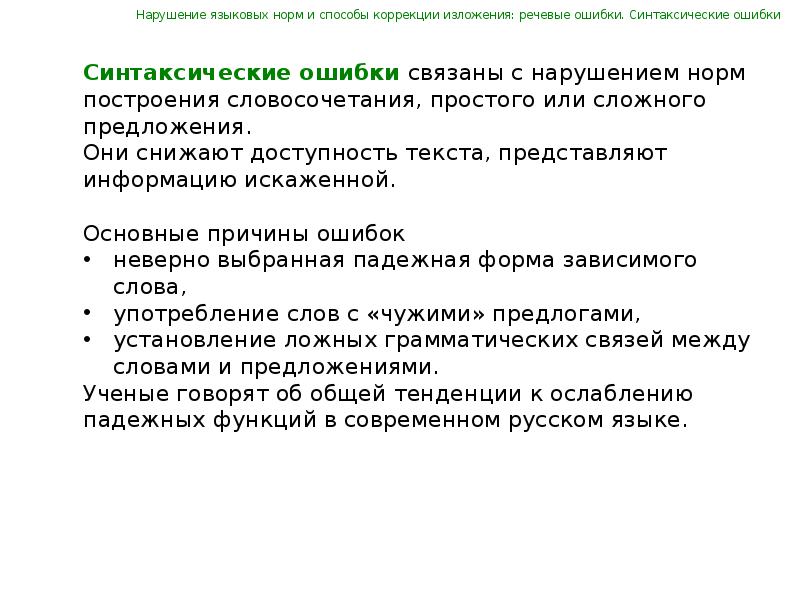 Нарушение языковых норм и способы коррекции изложения: речевые ошибки. Синтаксические ошибки

Синтаксические ошибки связаны с нарушением норм построения словосочетания, простого или сложного предложения.
Они снижают доступность текста, представляют информацию искаженной.

Основные причины ошибок
• неверно выбранная падежная форма зависимого слова,
• употребление слов с «чужими» предлогами,
• установление ложных грамматических связей между словами и предложениями.
Ученые говорят об общей тенденции к ослаблению падежных функций в современном русском языке.